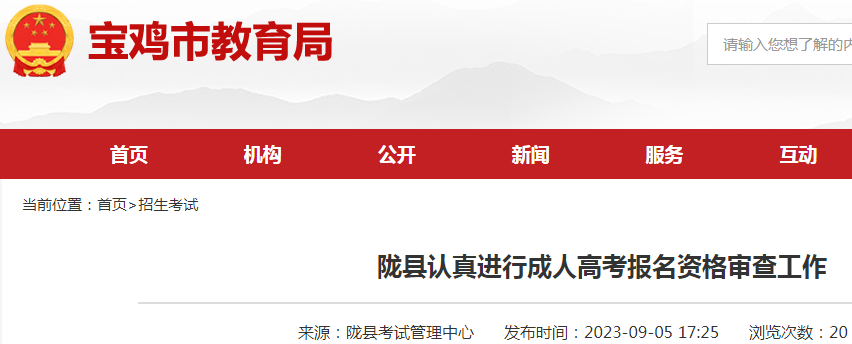 宝鸡市教育局

请输入您想了解的内

首页 机构 公开 新闻 服务 互动

当前位置：首页>招生考试

陇县认真进行成人高考报名资格审查工作

来源：陇县考试管理中心 发布时间：2023-09-05 17:25 浏览次数：20